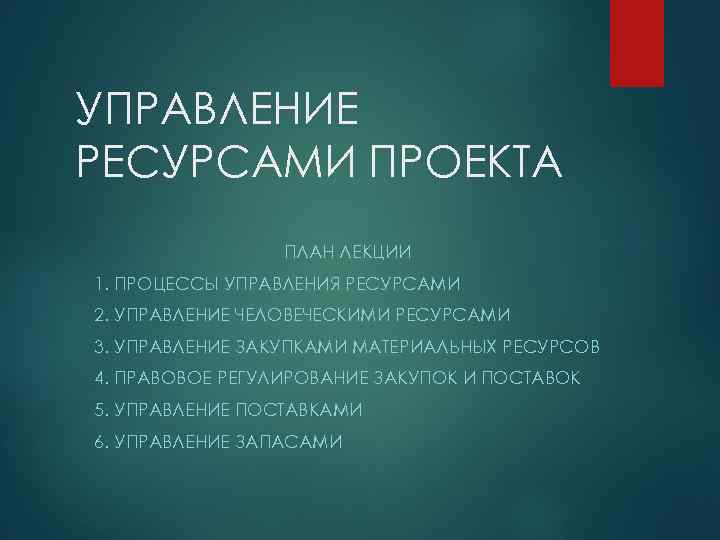 УПРАВЛЕНИЕ РЕСУРСАМИ ПРОЕКТА

ПЛАН ЛЕКЦИИ

1. ПРОЦЕССЫ УПРАВЛЕНИЯ РЕСУРСАМИ
2. УПРАВЛЕНИЕ ЧЕЛОВЕЧЕСКИМИ РЕСУРСАМИ
3. УПРАВЛЕНИЕ ЗАКУПКАМИ МАТЕРИАЛЬНЫХ РЕСУРСОВ
4. ПРАВОВОЕ РЕГУЛИРОВАНИЕ ЗАКУПОК И ПОСТАВОК
5. УПРАВЛЕНИЕ ПОСТАВКАМИ
6. УПРАВЛЕНИЕ ЗАПАСАМИ